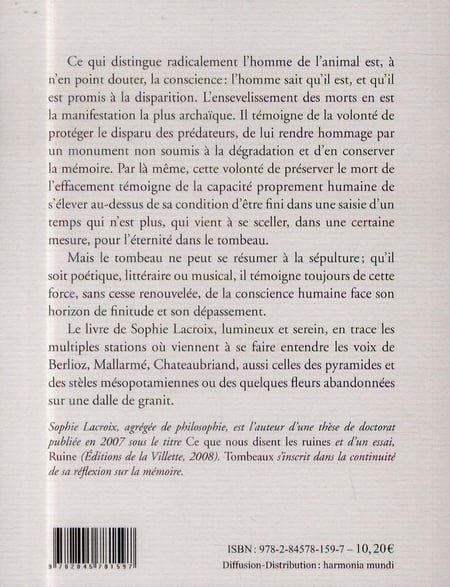 Ce qui distingue radicalement l'homme de l'animal est, à n'en point douter, la conscience : l'homme sait qu'il est, et qu'il est promis à la disparition. L'ensevelissement des morts en est la manifestation la plus archaïque. Il témoigne de la volonté de protéger le disparu des prédateurs, de lui rendre hommage par un monument non soumis à la dégradation et d'en conserver la mémoire. Par là même, cette volonté de préserver le mort de l'effacement témoigne de la capacité proprement humaine de s'élever au-dessus de sa condition d'être fini dans une saisie d'un temps qui n'est plus, qui vient à se sceller, dans une certaine mesure, pour l'éternité dans le tombeau.

Mais le tombeau ne peut se résumer à la sépulture ; qu'il soit poétique, littéraire ou musical, il témoigne toujours de cette force, sans cesse renouvelée, de la conscience humaine face son horizon de finitude et son dépassement.

Le livre de Sophie Lacroix, lumineux et serein, en trace les multiples stations où viennent à se faire entendre les voix de Berlioz, Mallarmé, Chateaubriand, aussi celles des pyramides et des stèles mésopotamiennes ou des quelques fleurs abandonnées sur une dalle de granit.

Sophie Lacroix, agrégée de philosophie, est l'auteur d'une thèse de doctorat publiée en 2007 sous le titre Ce que nous disent les ruines et d'un essai, Ruine (Éditions de la Villette, 2008). Tombeaux s'inscrit dans la continuité de sa réflexion sur la mémoire.

9 782845 781597

ISBN : 978-2-84578-159-7 – 10,20€
Diffusion-Distribution : harmonia mundi